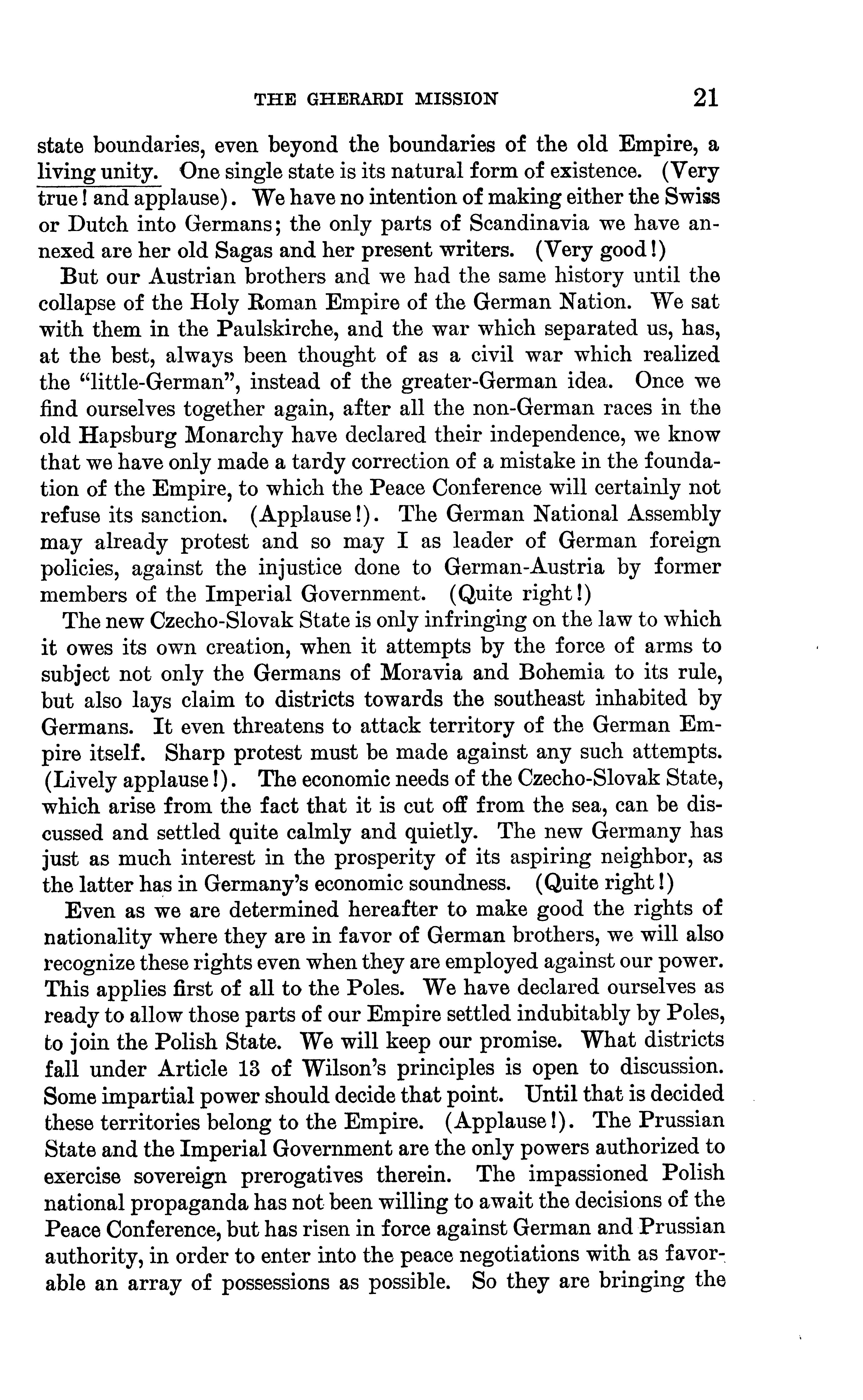 THE GHERARDI MISSION 21

state boundaries, even beyond the boundaries of the old Empire, a living unity. One single state is its natural form of existence. (Very true! and applause). We have no intention of making either the Swiss or Dutch into Germans; the only parts of Scandinavia we have annexed are her old Sagas and her present writers. (Very good!)

But our Austrian brothers and we had the same history until the collapse of the Holy Roman Empire of the German Nation. We sat with them in the Paulskirche, and the war which separated us, has, at the best, always been thought of as a civil war which realized the "little-German", instead of the greater-German idea. Once we find ourselves together again, after all the non-German races in the old Hapsburg Monarchy have declared their independence, we know that we have only made a tardy correction of a mistake in the foundation of the Empire, to which the Peace Conference will certainly not refuse its sanction. (Applause!). The German National Assembly may already protest and so may I as leader of German foreign policies, against the injustice done to German-Austria by former members of the Imperial Government. (Quite right!)

The new Czecho-Slovak State is only infringing on the law to which it owes its own creation, when it attempts by the force of arms to subject not only the Germans of Moravia and Bohemia to its rule, but also lays claim to districts towards the southeast inhabited by Germans. It even threatens to attack territory of the German Empire itself. Sharp protest must be made against any such attempts. (Lively applause!). The economic needs of the Czecho-Slovak State, which arise from the fact that it is cut off from the sea, can be discussed and settled quite calmly and quietly. The new Germany has just as much interest in the prosperity of its aspiring neighbor, as the latter has in Germany's economic soundness. (Quite right!)

Even as we are determined hereafter to make good the rights of nationality where they are in favor of German brothers, we will also recognize these rights even when they are employed against our power. This applies first of all to the Poles. We have declared ourselves as ready to allow those parts of our Empire settled indubitably by Poles, to join the Polish State. We will keep our promise. What districts fall under Article 13 of Wilson's principles is open to discussion. Some impartial power should decide that point. Until that is decided these territories belong to the Empire. (Applause!). The Prussian State and the Imperial Government are the only powers authorized to exercise sovereign prerogatives therein. The impassioned Polish national propaganda has not been willing to await the decisions of the Peace Conference, but has risen in force against German and Prussian authority, in order to enter into the peace negotiations with as favorable an array of possessions as possible. So they are bringing the